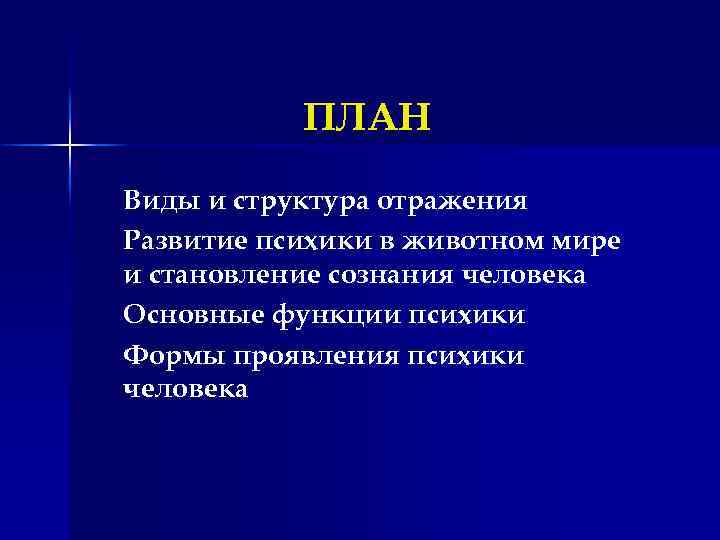 ПЛАН

Виды и структура отражения

Развитие психики в животном мире и становление сознания человека

Основные функции психики

Формы проявления психики человека